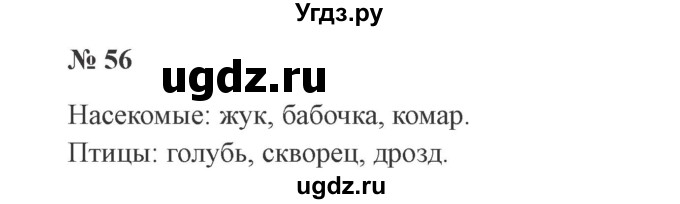 Угдз.ру

№ 56 ugdz.ru

Насекомые: жук, бабочка, комар.

Птицы: голубь, скворец, дрозд.

ugdz.ru